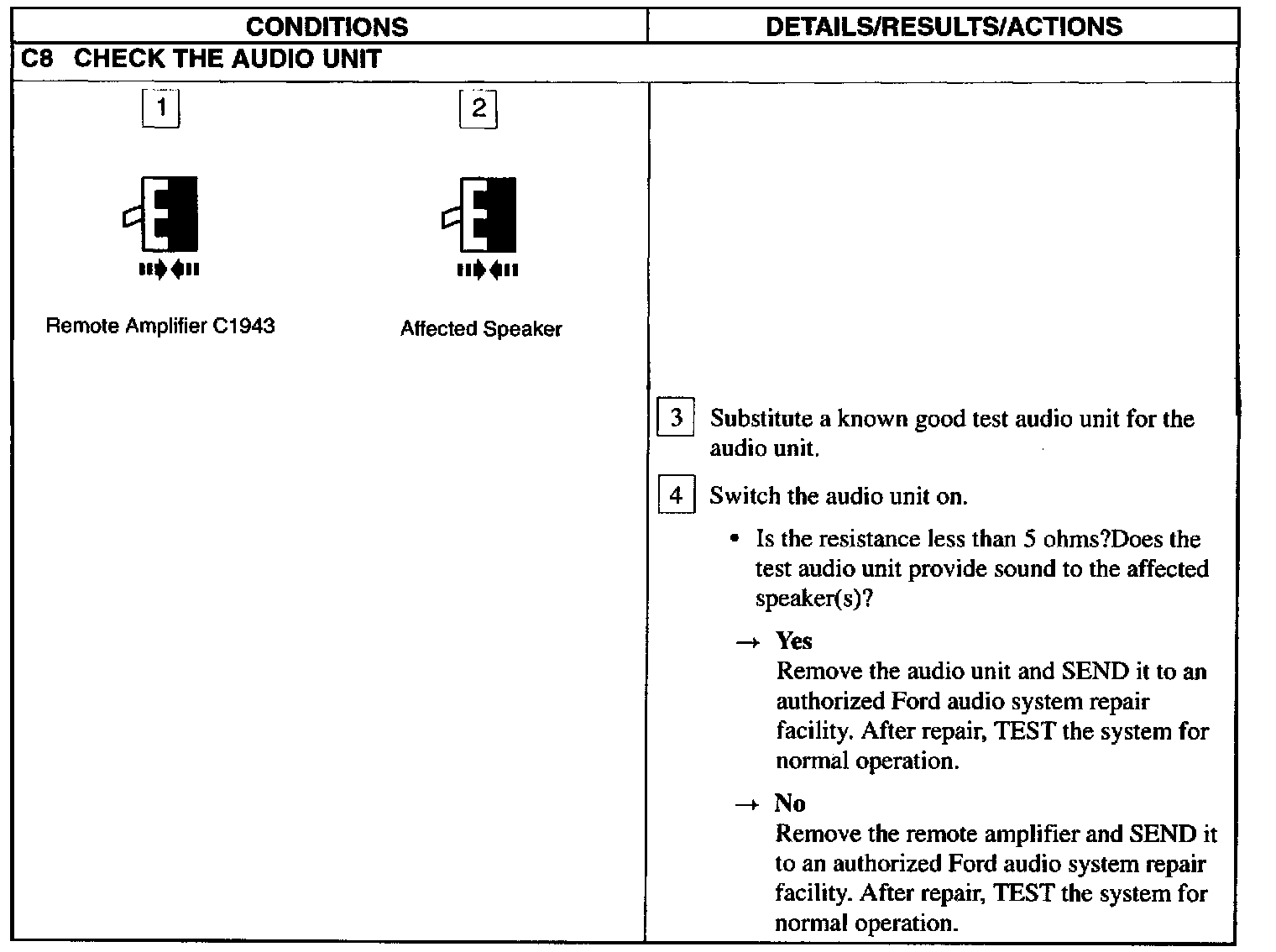 | CONDITIONS | DETAILS/RESULTS/ACTIONS |
|---|---|
| C8 CHECK THE AUDIO UNIT | |
| 1 Remote Amplifier C1943 2 Affected Speaker | 3 Substitute a known good test audio unit for the audio unit. 4 Switch the audio unit on. • Is the resistance less than 5 ohms?Does the test audio unit provide sound to the affected speaker(s)? → Yes Remove the audio unit and SEND it to an authorized Ford audio system repair facility. After repair, TEST the system for normal operation. → No Remove the remote amplifier and SEND it to an authorized Ford audio system repair facility. After repair, TEST the system for normal operation. |